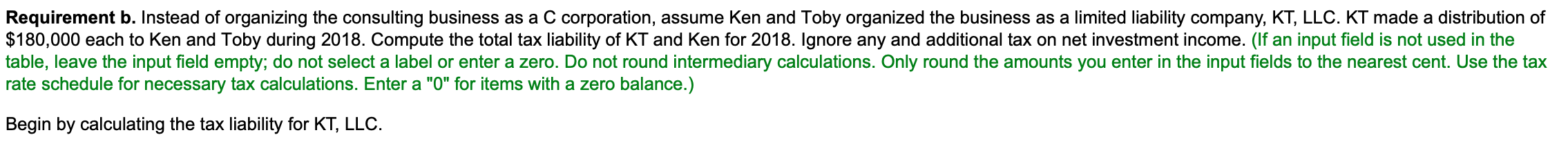 **Requirement b.** Instead of organizing the consulting business as a C corporation, assume Ken and Toby organized the business as a limited liability company, KT, LLC. KT made a distribution of \$180,000 each to Ken and Toby during 2018. Compute the total tax liability of KT and Ken for 2018. Ignore any and additional tax on net investment income. (If an input field is not used in the table, leave the input field empty; do not select a label or enter a zero. Do not round intermediary calculations. Only round the amounts you enter in the input fields to the nearest cent. Use the tax rate schedule for necessary tax calculations. Enter a "0" for items with a zero balance.)

Begin by calculating the tax liability for KT, LLC.